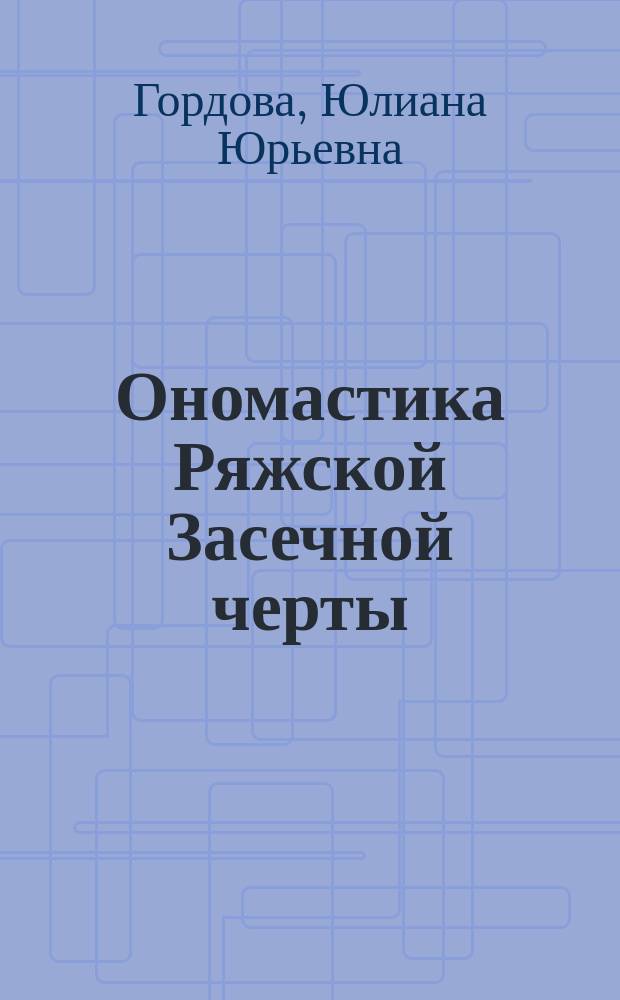 Гордова, Юлиана Юрьевна

Ономастика Ряжской Засечной черты